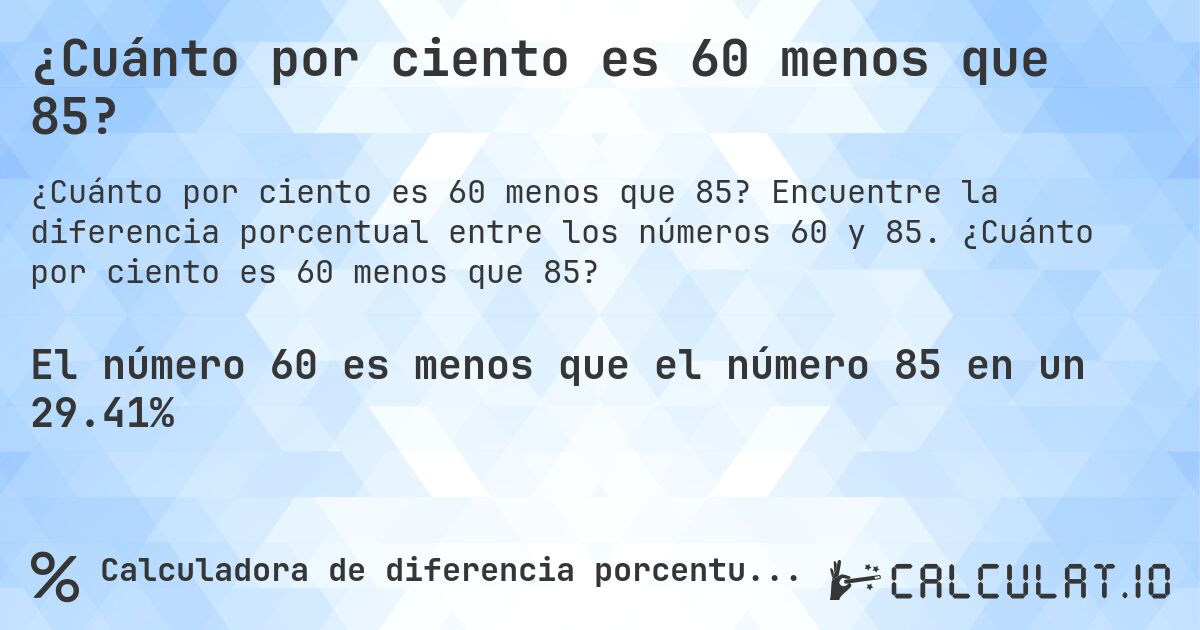 ¿Cuánto por ciento es 60 menos que 85?

¿Cuánto por ciento es 60 menos que 85? Encuentre la diferencia porcentual entre los números 60 y 85. ¿Cuánto por ciento es 60 menos que 85?

El número 60 es menos que el número 85 en un 29.41%

% Calculadora de diferencia porcentu...

CALCULAT.IO